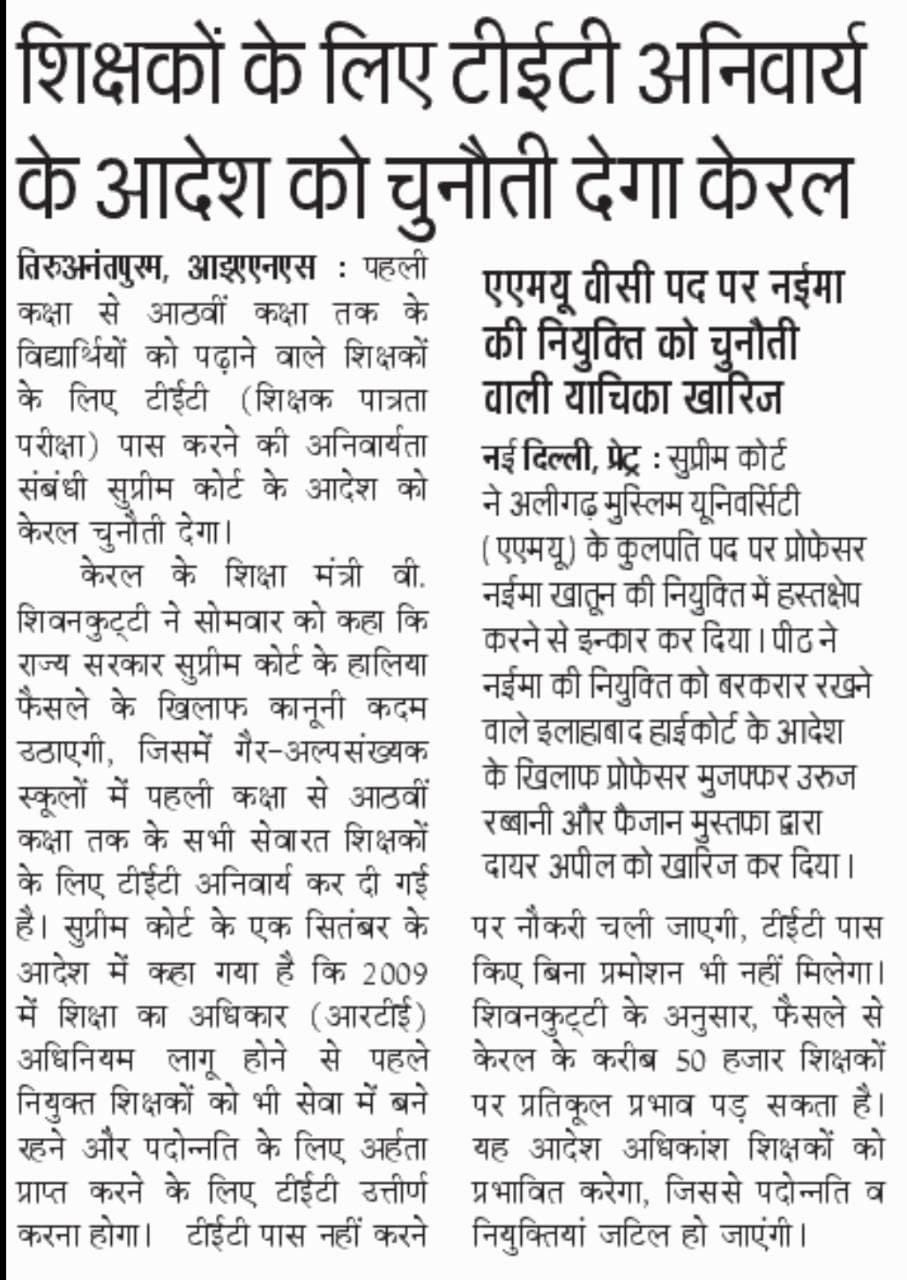 शिक्षकों के लिए टीईटी अनिवार्य के आदेश को चुनौती देगा केरल

तिरुअनंतपुरम, आइएएनएस : पहली कक्षा से आठवीं कक्षा तक के विद्यार्थियों को पढ़ाने वाले शिक्षकों के लिए टीईटी (शिक्षक पात्रता परीक्षा) पास करने की अनिवार्यता संबंधी सुप्रीम कोर्ट के आदेश को केरल चुनौती देगा।

केरल के शिक्षा मंत्री वी. शिवनकुट्टी ने सोमवार को कहा कि राज्य सरकार सुप्रीम कोर्ट के हालिया फैसले के खिलाफ कानूनी कदम उठाएगी, जिसमें गैर-अल्पसंख्यक स्कूलों में पहली कक्षा से आठवीं कक्षा तक के सभी सेवारत शिक्षकों के लिए टीईटी अनिवार्य कर दी गई है। सुप्रीम कोर्ट के एक सितंबर के आदेश में कहा गया है कि 2009 में शिक्षा का अधिकार (आरटीई) अधिनियम लागू होने से पहले नियुक्त शिक्षकों को भी सेवा में बने रहने और पदोन्नति के लिए अर्हता प्राप्त करने के लिए टीईटी उत्तीर्ण करना होगा। टीईटी पास नहीं करने पर नौकरी चली जाएगी, टीईटी पास किए बिना प्रमोशन भी नहीं मिलेगा। शिवनकुट्टी के अनुसार, फैसले से केरल के करीब 50 हजार शिक्षकों पर प्रतिकूल प्रभाव पड़ सकता है। यह आदेश अधिकांश शिक्षकों को प्रभावित करेगा, जिससे पदोन्नति व नियुक्तियां जटिल हो जाएंगी।

एएमयू वीसी पद पर नईमा की नियुक्ति को चुनौती वाली याचिका खारिज

नई दिल्ली, प्रेट्र : सुप्रीम कोर्ट ने अलीगढ़ मुस्लिम यूनिवर्सिटी (एएमयू) के कुलपति पद पर प्रोफेसर नईमा खातून की नियुक्ति में हस्तक्षेप करने से इन्कार कर दिया। पीठ ने नईमा की नियुक्ति को बरकरार रखने वाले इलाहाबाद हाईकोर्ट के आदेश के खिलाफ प्रोफेसर मुजफ्फर उरुज रब्बानी और फैजान मुस्तफा द्वारा दायर अपील को खारिज कर दिया।